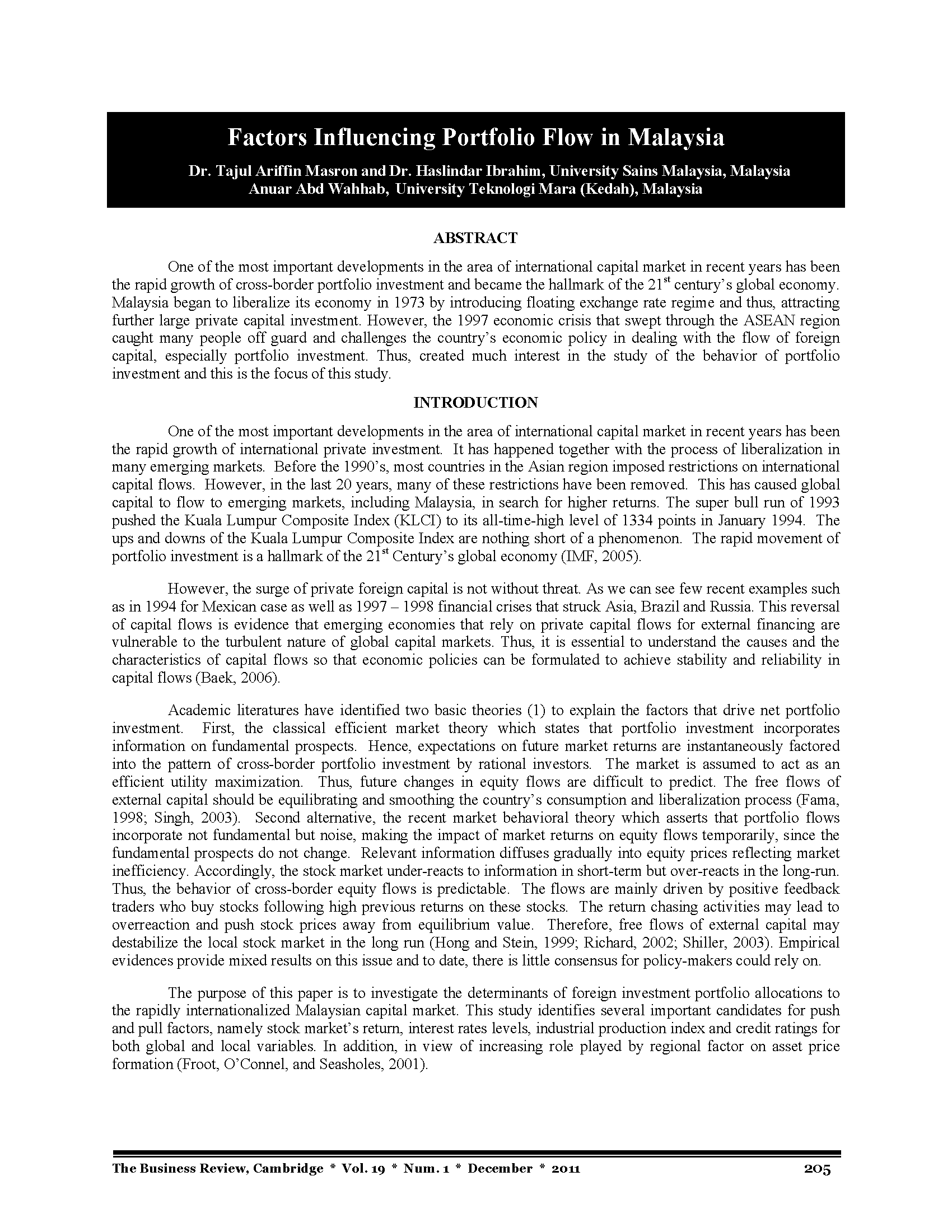 Factors Influencing Portfolio Flow in Malaysia

Dr. Tajul Ariffin Masron and Dr. Haslindar Ibrahim, University Sains Malaysia, Malaysia
Anuar Abd Wahhab, University Teknologi Mara (Kedah), Malaysia

ABSTRACT

One of the most important developments in the area of international capital market in recent years has been the rapid growth of cross-border portfolio investment and became the hallmark of the 21$^{st}$ century's global economy. Malaysia began to liberalize its economy in 1973 by introducing floating exchange rate regime and thus, attracting further large private capital investment. However, the 1997 economic crisis that swept through the ASEAN region caught many people off guard and challenges the country's economic policy in dealing with the flow of foreign capital, especially portfolio investment. Thus, created much interest in the study of the behavior of portfolio investment and this is the focus of this study.

INTRODUCTION

One of the most important developments in the area of international capital market in recent years has been the rapid growth of international private investment. It has happened together with the process of liberalization in many emerging markets. Before the 1990's, most countries in the Asian region imposed restrictions on international capital flows. However, in the last 20 years, many of these restrictions have been removed. This has caused global capital to flow to emerging markets, including Malaysia, in search for higher returns. The super bull run of 1993 pushed the Kuala Lumpur Composite Index (KLCI) to its all-time-high level of 1334 points in January 1994. The ups and downs of the Kuala Lumpur Composite Index are nothing short of a phenomenon. The rapid movement of portfolio investment is a hallmark of the 21$^{st}$ Century's global economy (IMF, 2005).

However, the surge of private foreign capital is not without threat. As we can see few recent examples such as in 1994 for Mexican case as well as 1997 – 1998 financial crises that struck Asia, Brazil and Russia. This reversal of capital flows is evidence that emerging economies that rely on private capital flows for external financing are vulnerable to the turbulent nature of global capital markets. Thus, it is essential to understand the causes and the characteristics of capital flows so that economic policies can be formulated to achieve stability and reliability in capital flows (Baek, 2006).

Academic literatures have identified two basic theories (1) to explain the factors that drive net portfolio investment. First, the classical efficient market theory which states that portfolio investment incorporates information on fundamental prospects. Hence, expectations on future market returns are instantaneously factored into the pattern of cross-border portfolio investment by rational investors. The market is assumed to act as an efficient utility maximization. Thus, future changes in equity flows are difficult to predict. The free flows of external capital should be equilibrating and smoothing the country's consumption and liberalization process (Fama, 1998; Singh, 2003). Second alternative, the recent market behavioral theory which asserts that portfolio flows incorporate not fundamental but noise, making the impact of market returns on equity flows temporarily, since the fundamental prospects do not change. Relevant information diffuses gradually into equity prices reflecting market inefficiency. Accordingly, the stock market under-reacts to information in short-term but over-reacts in the long-run. Thus, the behavior of cross-border equity flows is predictable. The flows are mainly driven by positive feedback traders who buy stocks following high previous returns on these stocks. The return chasing activities may lead to overreaction and push stock prices away from equilibrium value. Therefore, free flows of external capital may destabilize the local stock market in the long run (Hong and Stein, 1999; Richard, 2002; Shiller, 2003). Empirical evidences provide mixed results on this issue and to date, there is little consensus for policy-makers could rely on.

The purpose of this paper is to investigate the determinants of foreign investment portfolio allocations to the rapidly internationalized Malaysian capital market. This study identifies several important candidates for push and pull factors, namely stock market's return, interest rates levels, industrial production index and credit ratings for both global and local variables. In addition, in view of increasing role played by regional factor on asset price formation (Froot, O'Connel, and Seasholes, 2001).

The Business Review, Cambridge * Vol. 19 * Num. 1 * December * 2011 205